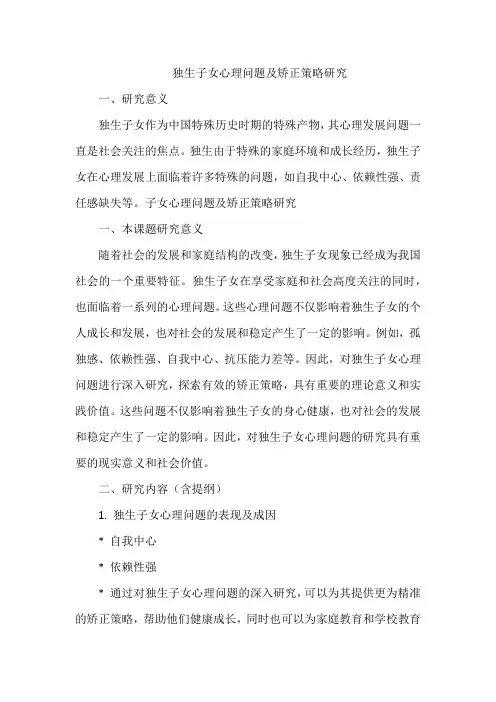 独生子女心理问题及矫正策略研究

一、研究意义

独生子女作为中国特殊历史时期的特殊产物，其心理发展问题一直是社会关注的焦点。独生由于特殊的家庭环境和成长经历，独生子女在心理发展上面临着许多特殊的问题，如自我中心、依赖性强、责任感缺失等。子女心理问题及矫正策略研究

一、本课题研究意义

随着社会的发展和家庭结构的改变，独生子女现象已经成为我国社会的一个重要特征。独生子女在享受家庭和社会高度关注的同时，也面临着一系列的心理问题。这些心理问题不仅影响着独生子女的个人成长和发展，也对社会的发展和稳定产生了一定的影响。例如，孤独感、依赖性强、自我中心、抗压能力差等。因此，对独生子女心理问题进行深入研究，探索有效的矫正策略，具有重要的理论意义和实践价值。这些问题不仅影响着独生子女的身心健康，也对社会的发展和稳定产生了一定的影响。因此，对独生子女心理问题的研究具有重要的现实意义和社会价值。

二、研究内容（含提纲）

1. 独生子女心理问题的表现及成因

* 自我中心

* 依赖性强

* 通过对独生子女心理问题的深入研究，可以为其提供更为精准的矫正策略，帮助他们健康成长，同时也可以为家庭教育和学校教育